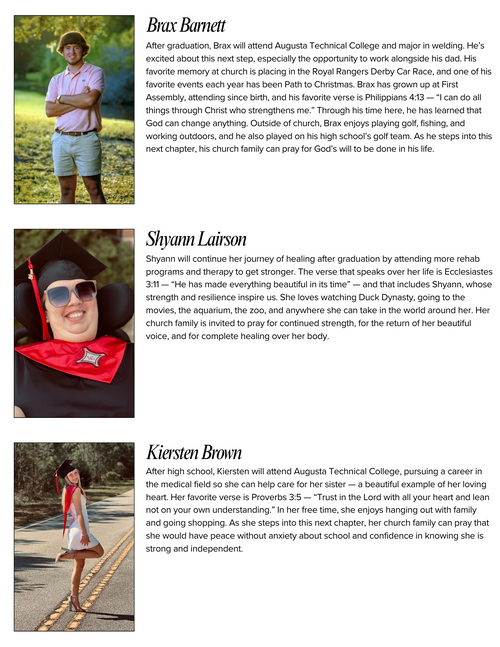 Brax Barnett

After graduation, Brax will attend Augusta Technical College and major in welding. He's excited about this next step, especially the opportunity to work alongside his dad. His favorite memory at church is placing in the Royal Rangers Derby Car Race, and one of his favorite events each year has been Path to Christmas. Brax has grown up at First Assembly, attending since birth, and his favorite verse is Philippians 4:13 — "I can do all things through Christ who strengthens me." Through his time here, he has learned that God can change anything. Outside of church, Brax enjoys playing golf, fishing, and working outdoors, and he also played on his high school's golf team. As he steps into this next chapter, his church family can pray for God's will to be done in his life.

Shyann Lairson

Shyann will continue her journey of healing after graduation by attending more rehab programs and therapy to get stronger. The verse that speaks over her life is Ecclesiastes 3:11 — "He has made everything beautiful in its time" — and that includes Shyann, whose strength and resilience inspire us. She loves watching Duck Dynasty, going to the movies, the aquarium, the zoo, and anywhere she can take in the world around her. Her church family is invited to pray for continued strength, for the return of her beautiful voice, and for complete healing over her body.

Kiersten Brown

After high school, Kiersten will attend Augusta Technical College, pursuing a career in the medical field so she can help care for her sister — a beautiful example of her loving heart. Her favorite verse is Proverbs 3:5 — "Trust in the Lord with all your heart and lean not on your own understanding." In her free time, she enjoys hanging out with family and going shopping. As she steps into this next chapter, her church family can pray that she would have peace without anxiety about school and confidence in knowing she is strong and independent.